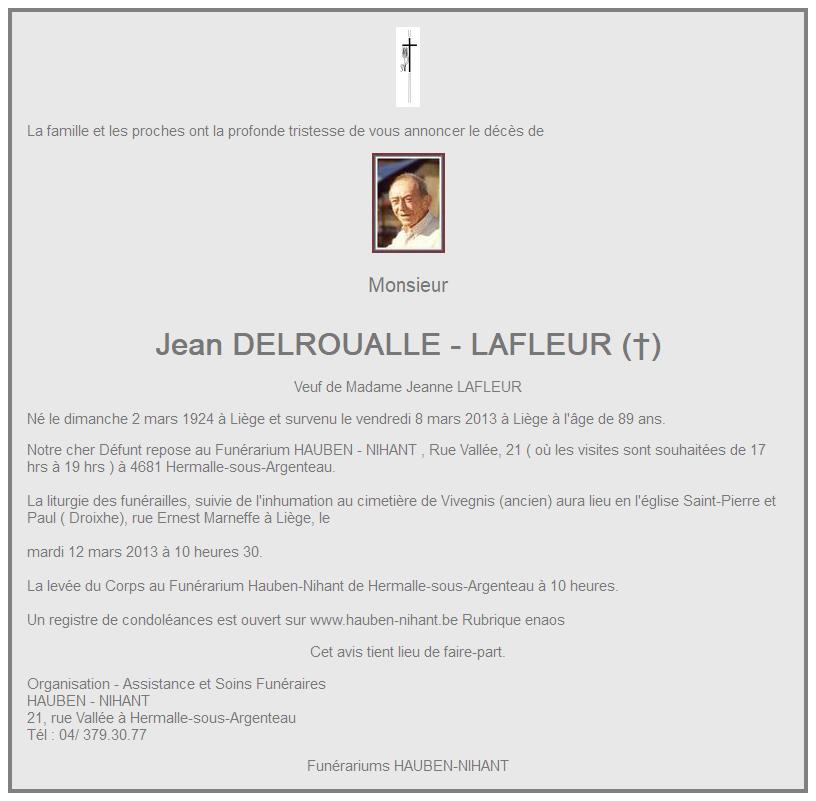 La famille et les proches ont la profonde tristesse de vous annoncer le décès de

Monsieur

Jean DELROUALLE - LAFLEUR (†)

Veuf de Madame Jeanne LAFLEUR

Né le dimanche 2 mars 1924 à Liège et survenu le vendredi 8 mars 2013 à Liège à l'âge de 89 ans.

Notre cher Défunt repose au Funérarium HAUBEN - NIHANT , Rue Vallée, 21 ( où les visites sont souhaitées de 17 hrs à 19 hrs ) à 4681 Hermalle-sous-Argenteau.

La liturgie des funérailles, suivie de l'inhumation au cimetière de Vivegnis (ancien) aura lieu en l'église Saint-Pierre et Paul ( Droixhe), rue Ernest Marneffe à Liège, le

mardi 12 mars 2013 à 10 heures 30.

La levée du Corps au Funérarium Hauben-Nihant de Hermalle-sous-Argenteau à 10 heures.

Un registre de condoléances est ouvert sur www.hauben-nihant.be Rubrique enaos

Cet avis tient lieu de faire-part.

Organisation - Assistance et Soins Funéraires
HAUBEN - NIHANT
21, rue Vallée à Hermalle-sous-Argenteau
Tél : 04/ 379.30.77

Funérariums HAUBEN-NIHANT